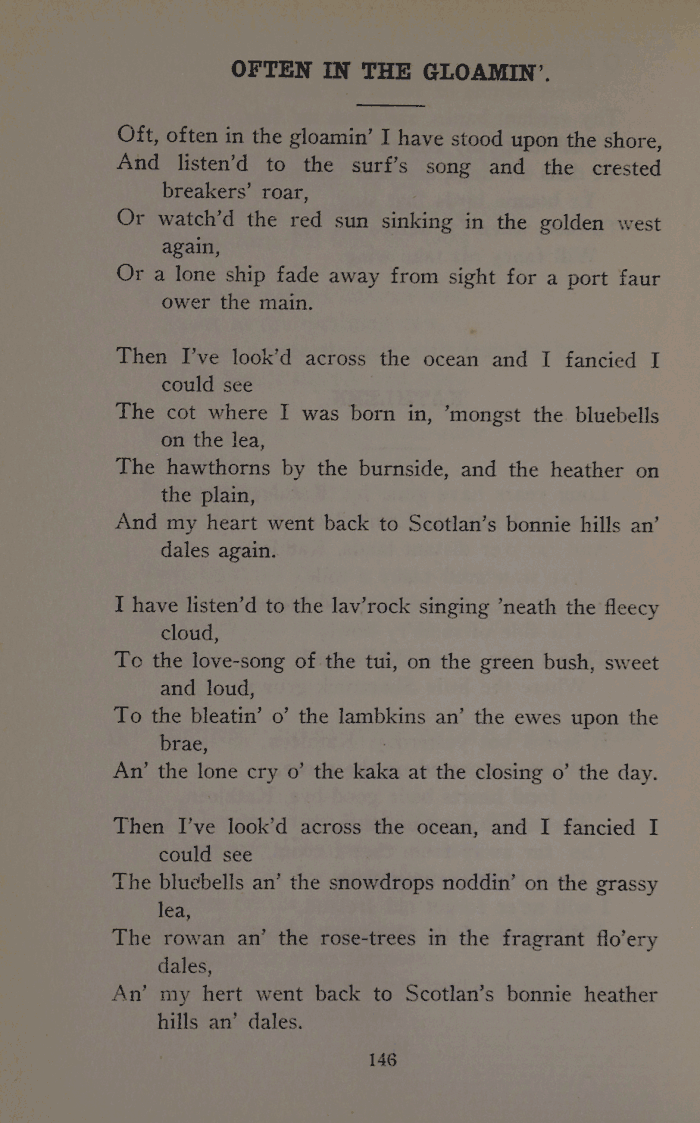 OFTEN IN THE GLOAMIN'.

Oft, often in the gloamin' I have stood upon the shore,
And listen'd to the surf's song and the crested breakers' roar,
Or watch'd the red sun sinking in the golden west again,
Or a lone ship fade away from sight for a port faur ower the main.

Then I've look'd across the ocean and I fancied I could see
The cot where I was born in, 'mongst the bluebells on the lea,
The hawthorns by the burnside, and the heather on the plain,
And my heart went back to Scotlan's bonnie hills an' dales again.

I have listen'd to the lav'rock singing 'neath the fleecy cloud,
To the love-song of the tui, on the green bush, sweet and loud,
To the bleatin' o' the lambkins an' the ewes upon the brae,
An' the lone cry o' the kaka at the closing o' the day.

Then I've look'd across the ocean, and I fancied I could see
The bluebells an' the snowdrops noddin' on the grassy lea,
The rowan an' the rose-trees in the fragrant flo'ery dales,
An' my hert went back to Scotlan's bonnie heather hills an' dales.

146